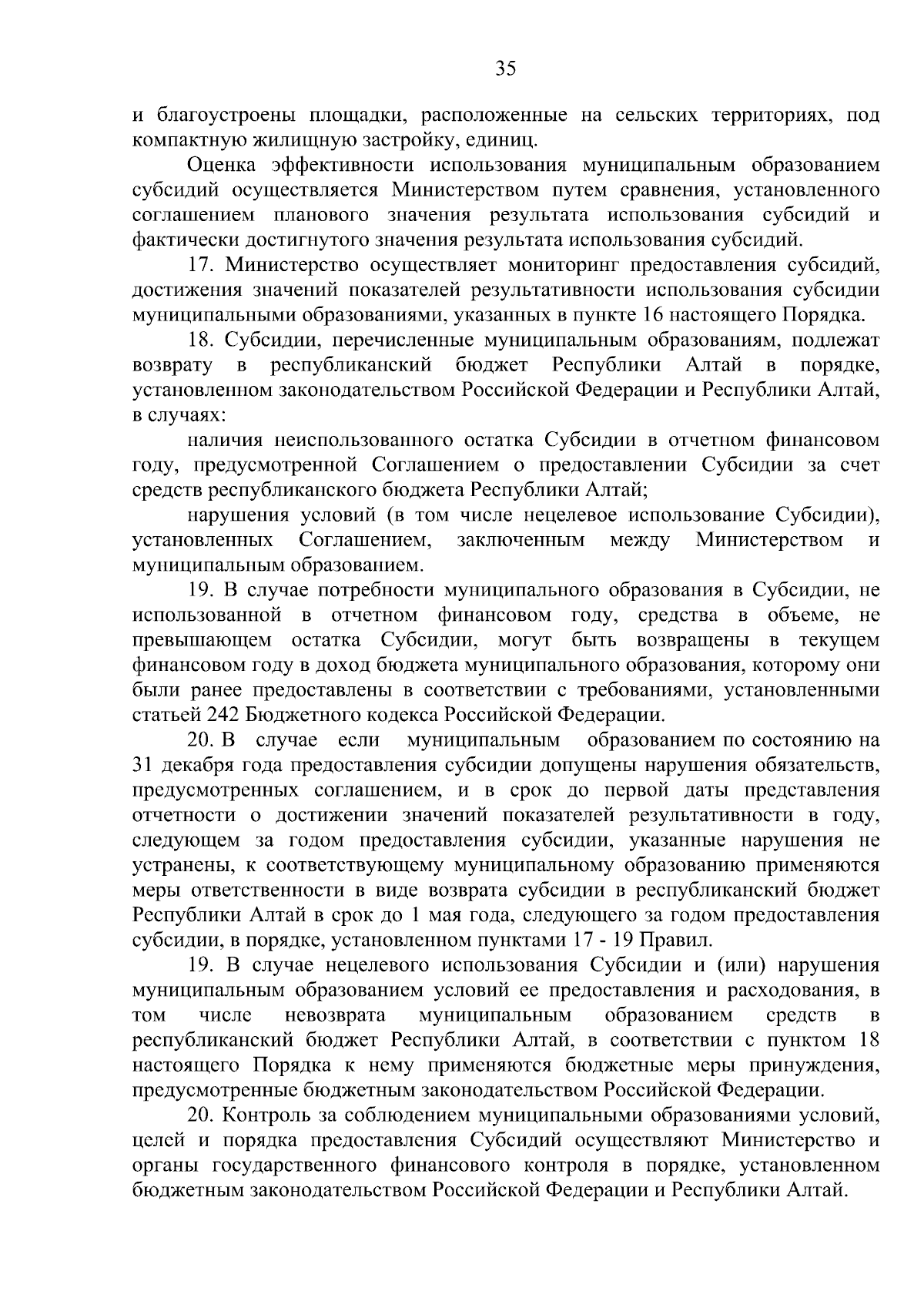 35

и благоустроены площадки, расположенные на сельских территориях, под компактную жилищную застройку, единиц.

Оценка эффективности использования муниципальным образованием субсидий осуществляется Министерством путем сравнения, установленного соглашением планового значения результата использования субсидий и фактически достигнутого значения результата использования субсидий.

17. Министерство осуществляет мониторинг предоставления субсидий, достижения значений показателей результативности использования субсидии муниципальными образованиями, указанных в пункте 16 настоящего Порядка.

18. Субсидии, перечисленные муниципальным образованиям, подлежат возврату в республиканский бюджет Республики Алтай в порядке, установленном законодательством Российской Федерации и Республики Алтай, в случаях:

наличия неиспользованного остатка Субсидии в отчетном финансовом году, предусмотренной Соглашением о предоставлении Субсидии за счет средств республиканского бюджета Республики Алтай;

нарушения условий (в том числе нецелевое использование Субсидии), установленных Соглашением, заключенным между Министерством и муниципальным образованием.

19. В случае потребности муниципального образования в Субсидии, не использованной в отчетном финансовом году, средства в объеме, не превышающем остатка Субсидии, могут быть возвращены в текущем финансовом году в доход бюджета муниципального образования, которому они были ранее предоставлены в соответствии с требованиями, установленными статьей 242 Бюджетного кодекса Российской Федерации.

20. В случае если муниципальным образованием по состоянию на 31 декабря года предоставления субсидии допущены нарушения обязательств, предусмотренных соглашением, и в срок до первой даты представления отчетности о достижении значений показателей результативности в году, следующем за годом предоставления субсидии, указанные нарушения не устранены, к соответствующему муниципальному образованию применяются меры ответственности в виде возврата субсидии в республиканский бюджет Республики Алтай в срок до 1 мая года, следующего за годом предоставления субсидии, в порядке, установленном пунктами 17 - 19 Правил.

19. В случае нецелевого использования Субсидии и (или) нарушения муниципальным образованием условий ее предоставления и расходования, в том числе невозврата муниципальным образованием средств в республиканский бюджет Республики Алтай, в соответствии с пунктом 18 настоящего Порядка к нему применяются бюджетные меры принуждения, предусмотренные бюджетным законодательством Российской Федерации.

20. Контроль за соблюдением муниципальными образованиями условий, целей и порядка предоставления Субсидий осуществляют Министерство и органы государственного финансового контроля в порядке, установленном бюджетным законодательством Российской Федерации и Республики Алтай.